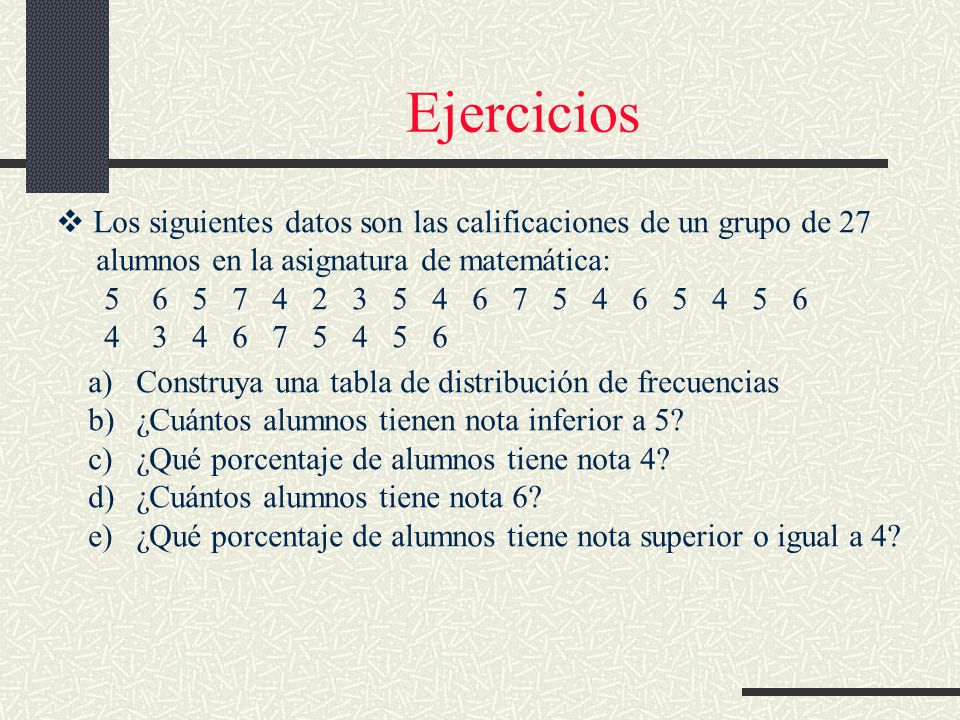 Ejercicios

❖ Los siguientes datos son las calificaciones de un grupo de 27 alumnos en la asignatura de matemática:
5 6 5 7 4 2 3 5 4 6 7 5 4 6 5 4 5 6
4 3 4 6 7 5 4 5 6

a) Construya una tabla de distribución de frecuencias
b) ¿Cuántos alumnos tienen nota inferior a 5?
c) ¿Qué porcentaje de alumnos tiene nota 4?
d) ¿Cuántos alumnos tiene nota 6?
e) ¿Qué porcentaje de alumnos tiene nota superior o igual a 4?